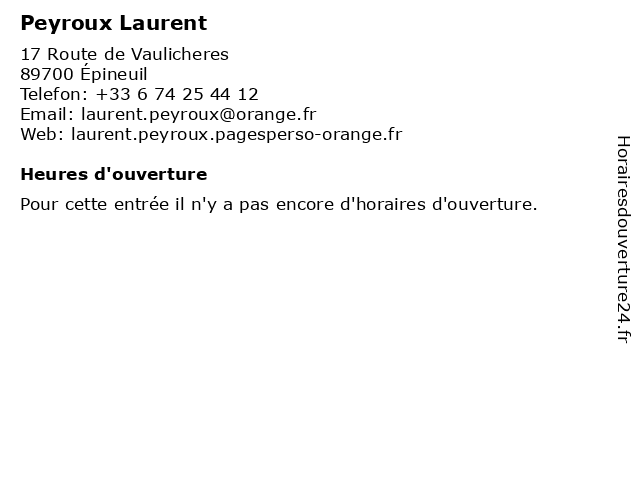 Peyroux Laurent

17 Route de Vaulicheres
89700 Épineuil
Telefon: +33 6 74 25 44 12
Email: laurent.peyroux@orange.fr
Web: laurent.peyroux.pagesperso-orange.fr

Heures d'ouverture

Pour cette entrée il n'y a pas encore d'horaires d'ouverture.

Horairesdouverture24.fr